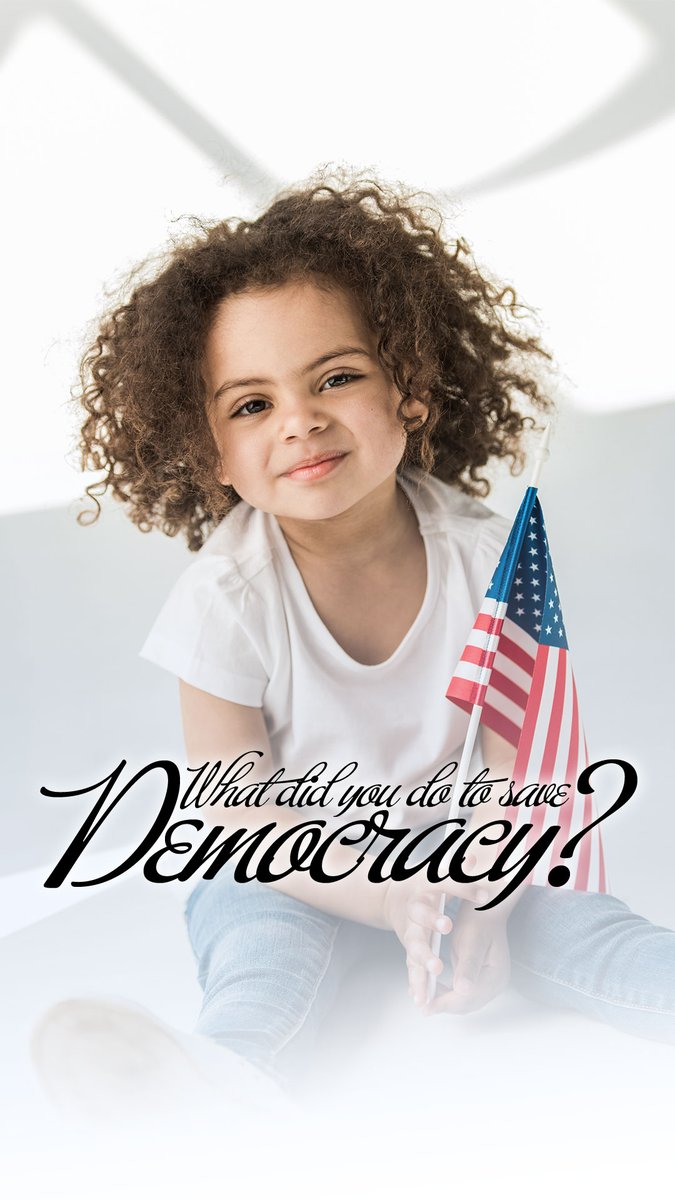 What did you do to save Democracy?